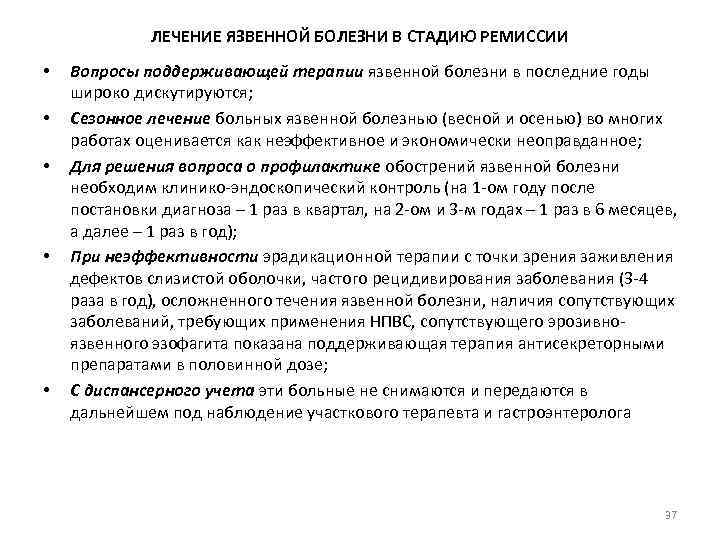 ЛЕЧЕНИЕ ЯЗВЕННОЙ БОЛЕЗНИ В СТАДИЮ РЕМИССИИ

• Вопросы поддерживающей терапии язвенной болезни в последние годы широко дискутируются;

• Сезонное лечение больных язвенной болезнью (весной и осенью) во многих работах оценивается как неэффективное и экономически неоправданное;

• Для решения вопроса о профилактике обострений язвенной болезни необходим клинико-эндоскопический контроль (на 1-ом году после постановки диагноза – 1 раз в квартал, на 2-ом и 3-м годах – 1 раз в 6 месяцев, а далее – 1 раз в год);

• При неэффективности эрадикационной терапии с точки зрения заживления дефектов слизистой оболочки, частого рецидивирования заболевания (3-4 раза в год), осложненного течения язвенной болезни, наличия сопутствующих заболеваний, требующих применения НПВС, сопутствующего эрозивно-язвенного эзофагита показана поддерживающая терапия антисекреторными препаратами в половинной дозе;

• С диспансерного учета эти больные не снимаются и передаются в дальнейшем под наблюдение участкового терапевта и гастроэнтеролога

37